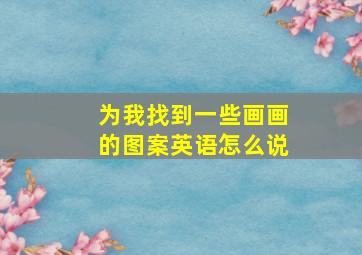 为我找到一些画画的图案英语怎么说